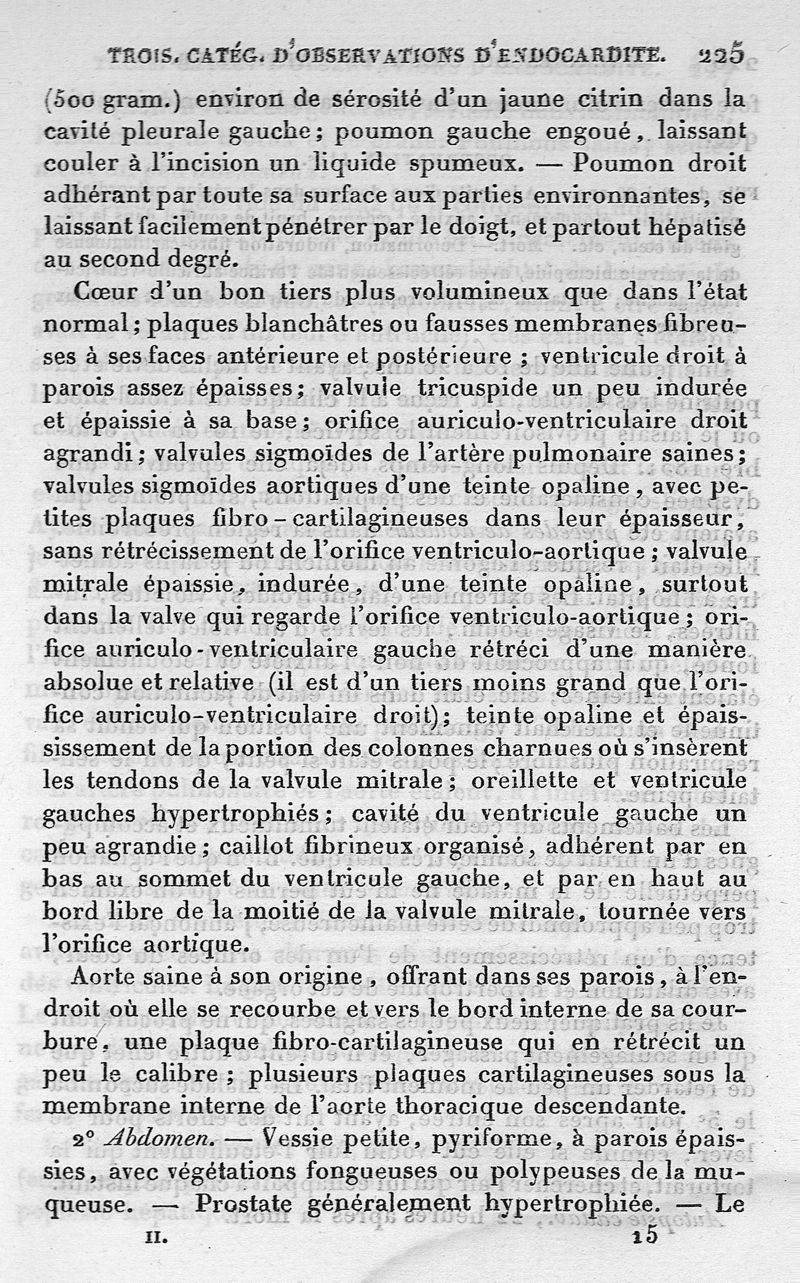 TROIS. CATÉG. D'OBSERVATIONS D'ENDOCARDITE. 225

(500 gram.) environ de sérosité d'un jaune citrin dans la cavité pleurale gauche; poumon gauche engoué, laissant couler à l'incision un liquide spumeux. — Poumon droit adhérant par toute sa surface aux parties environnantes, se laissant facilement pénétrer par le doigt, et partout hépatisé au second degré.

Cœur d'un bon tiers plus volumineux que dans l'état normal; plaques blanchâtres ou fausses membranes fibreuses à ses faces antérieure et postérieure ; ventricule droit à parois assez épaisses; valvule tricuspide un peu indurée et épaissie à sa base; orifice auriculo-ventriculaire droit agrandi; valvules sigmoïdes de l'artère pulmonaire saines; valvules sigmoïdes aortiques d'une teinte opaline, avec petites plaques fibro-cartilagineuses dans leur épaisseur, sans rétrécissement de l'orifice ventriculo-aortique; valvule mitrale épaissie, indurée, d'une teinte opaline, surtout dans la valve qui regarde l'orifice ventriculo-aortique; orifice auriculo-ventriculaire gauche rétréci d'une manière absolue et relative (il est d'un tiers moins grand que l'orifice auriculo-ventriculaire droit); teinte opaline et épaississement de la portion des colonnes charnues où s'insèrent les tendons de la valvule mitrale; oreillette et ventricule gauches hypertrophiés; cavité du ventricule gauche un peu agrandie; caillot fibrineux organisé, adhérent par en bas au sommet du ventricule gauche, et par en haut au bord libre de la moitié de la valvule mitrale, tournée vers l'orifice aortique.

Aorte saine à son origine, offrant dans ses parois, à l'endroit où elle se recourbe et vers le bord interne de sa courbure, une plaque fibro-cartilagineuse qui en rétrécit un peu le calibre ; plusieurs plaques cartilagineuses sous la membrane interne de l'aorte thoracique descendante.

2° Abdomen. — Vessie petite, pyriforme, à parois épaissies, avec végétations fongueuses ou polypeuses de la muqueuse. — Prostate généralement hypertrophiée. — Le

II. 15